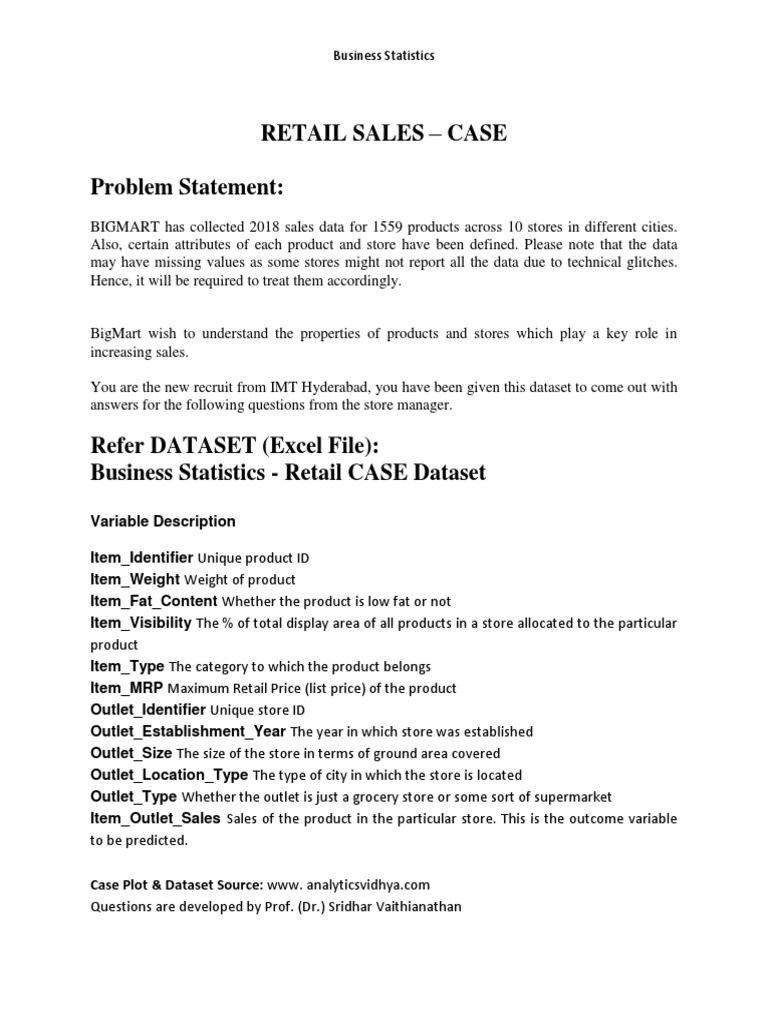 Business Statistics

RETAIL SALES – CASE

Problem Statement:

BIGMART has collected 2018 sales data for 1559 products across 10 stores in different cities. Also, certain attributes of each product and store have been defined. Please note that the data may have missing values as some stores might not report all the data due to technical glitches. Hence, it will be required to treat them accordingly.

BigMart wish to understand the properties of products and stores which play a key role in increasing sales.

You are the new recruit from IMT Hyderabad, you have been given this dataset to come out with answers for the following questions from the store manager.

Refer DATASET (Excel File):
Business Statistics - Retail CASE Dataset

Variable Description

Item_Identifier Unique product ID
Item_Weight Weight of product
Item_Fat_Content Whether the product is low fat or not
Item_Visibility The % of total display area of all products in a store allocated to the particular product
Item_Type The category to which the product belongs
Item_MRP Maximum Retail Price (list price) of the product
Outlet_Identifier Unique store ID
Outlet_Establishment_Year The year in which store was established
Outlet_Size The size of the store in terms of ground area covered
Outlet_Location_Type The type of city in which the store is located
Outlet_Type Whether the outlet is just a grocery store or some sort of supermarket
Item_Outlet_Sales Sales of the product in the particular store. This is the outcome variable to be predicted.

Case Plot & Dataset Source: www. analyticsvidhya.com
Questions are developed by Prof. (Dr.) Sridhar Vaithianathan